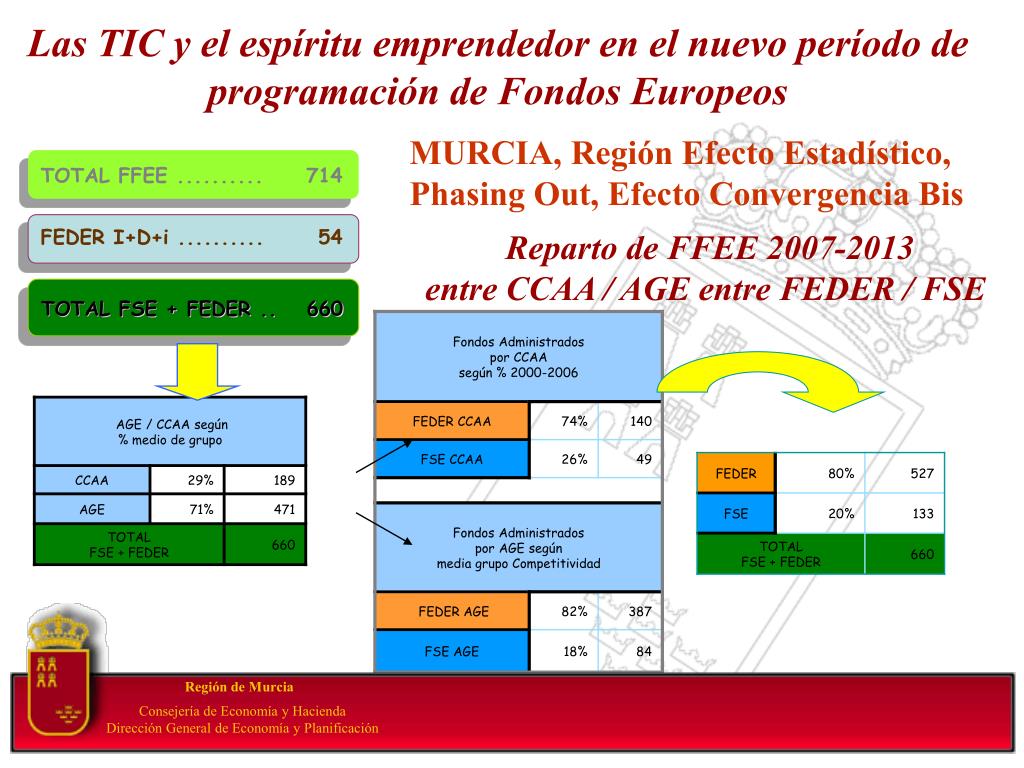 Las TIC y el espíritu emprendedor en el nuevo período de programación de Fondos Europeos

TOTAL FFEE .......... 714

FEDER I+D+i .......... 54

TOTAL FSE + FEDER .. 660

MURCIA, Región Efecto Estadístico, Phasing Out, Efecto Convergencia Bis

Reparto de FFEE 2007-2013 entre CCAA / AGE entre FEDER / FSE

| AGE / CCAA según % medio de grupo | | |
|---|---|---|
| CCAA | 29% | 189 |
| AGE | 71% | 471 |
| TOTAL FSE + FEDER | | 660 |

| Fondos Administrados por CCAA según % 2000-2006 | | |
|---|---|---|
| FEDER CCAA | 74% | 140 |
| FSE CCAA | 26% | 49 |

| Fondos Administrados por AGE según media grupo Competitividad | | |
|---|---|---|
| FEDER AGE | 82% | 387 |
| FSE AGE | 18% | 84 |

| FEDER | 80% | 527 |
|---|---|---|
| FSE | 20% | 133 |
| TOTAL FSE + FEDER | | 660 |

Región de Murcia
Consejería de Economía y Hacienda
Dirección General de Economía y Planificación